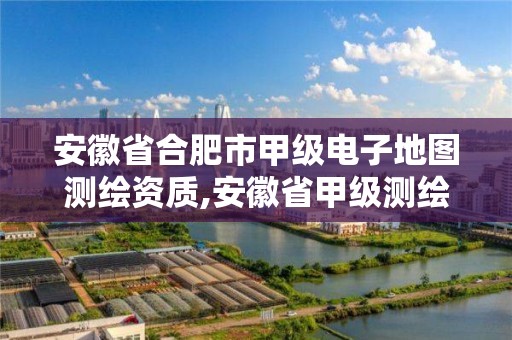 安徽省合肥市甲级电子地图测绘资质,安徽省甲级测绘